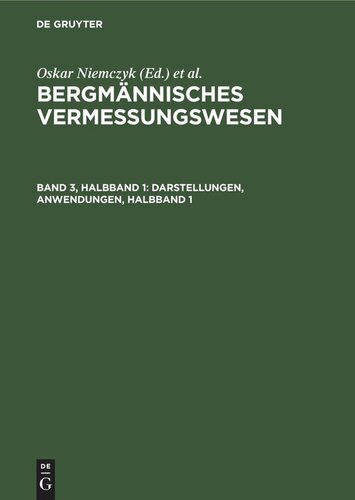 DE GRUYTER

Oskar Niemczyk (Ed.) et al.

BERGMÄNNISCHES VERMESSUNGSWESEN

BAND 3, HALBBAND 1: DARSTELLUNGEN, ANWENDUNGEN, HALBBAND 1

DE G